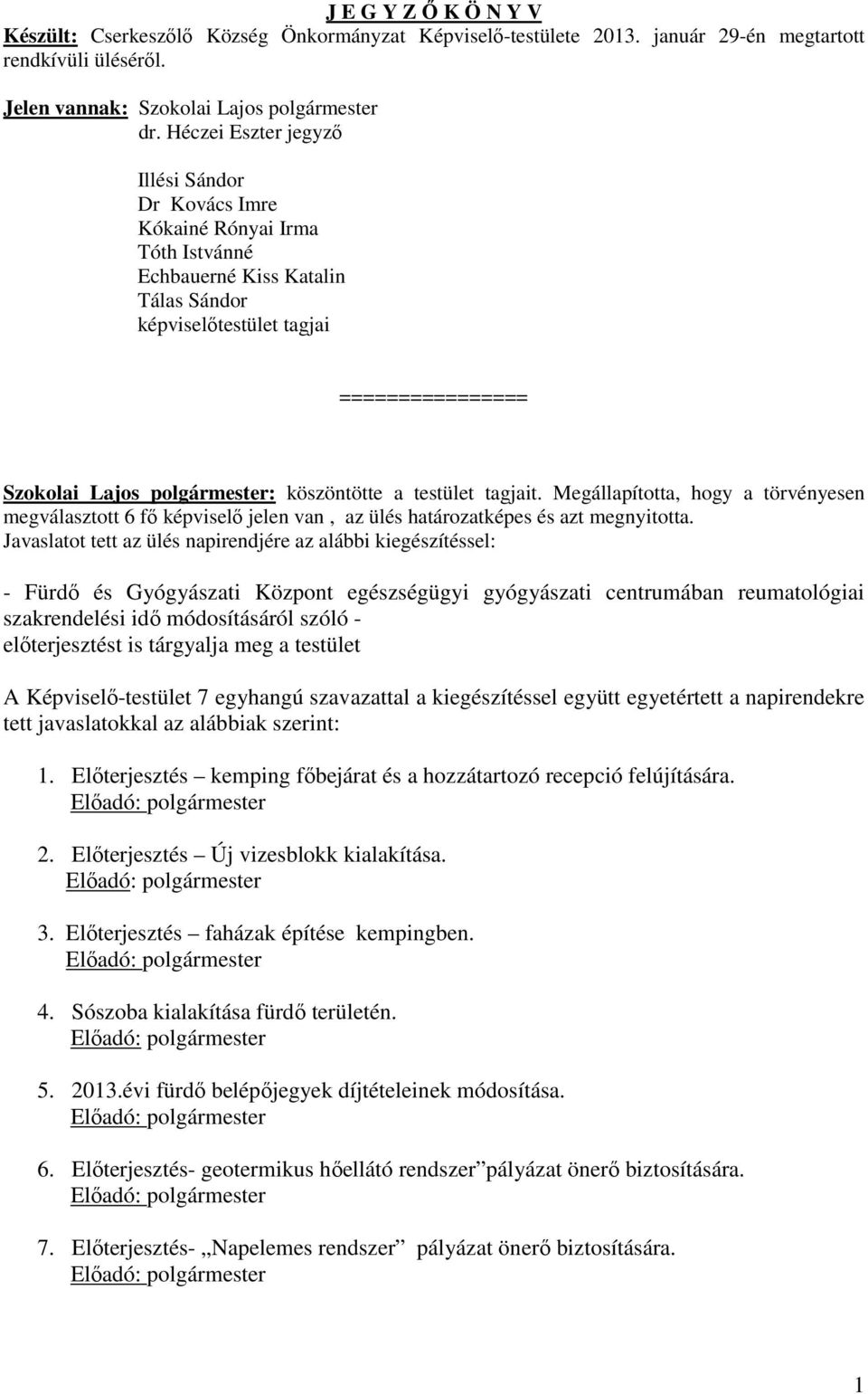 J E G Y Z Ő K Ö N Y V

Készült: Cserkeszőlő Község Önkormányzat Képviselő-testülete 2013. január 29-én megtartott rendkívüli üléséről.

Jelen vannak: Szokolai Lajos polgármester
dr. Héczei Eszter jegyző

Illési Sándor
Dr Kovács Imre
Kókainé Rónyai Irma
Tóth Istvánné
Echbauerné Kiss Katalin
Tálas Sándor
képviselőtestület tagjai

================

Szokolai Lajos polgármester: köszöntötte a testület tagjait. Megállapította, hogy a törvényesen megválasztott 6 fő képviselő jelen van , az ülés határozatképes és azt megnyitotta. Javaslatot tett az ülés napirendjére az alábbi kiegészítéssel:

- Fürdő és Gyógyászati Központ egészségügyi gyógyászati centrumában reumatológiai szakrendelési idő módosításáról szóló - előterjesztést is tárgyalja meg a testület

A Képviselő-testület 7 egyhangú szavazattal a kiegészítéssel együtt egyetértett a napirendekre tett javaslatokkal az alábbiak szerint:

1. Előterjesztés – kemping főbejárat és a hozzátartozó recepció felújítására.
Előadó: polgármester

2. Előterjesztés – Új vizesblokk kialakítása.
Előadó: polgármester

3. Előterjesztés – faházak építése kempingben.
Előadó: polgármester

4. Sószoba kialakítása fürdő területén.
Előadó: polgármester

5. 2013.évi fürdő belépőjegyek díjtételeinek módosítása.
Előadó: polgármester

6. Előterjesztés- geotermikus hőellátó rendszer”pályázat önerő biztosítására.
Előadó: polgármester

7. Előterjesztés- „Napelemes rendszer” pályázat önerő biztosítására.
Előadó: polgármester

1